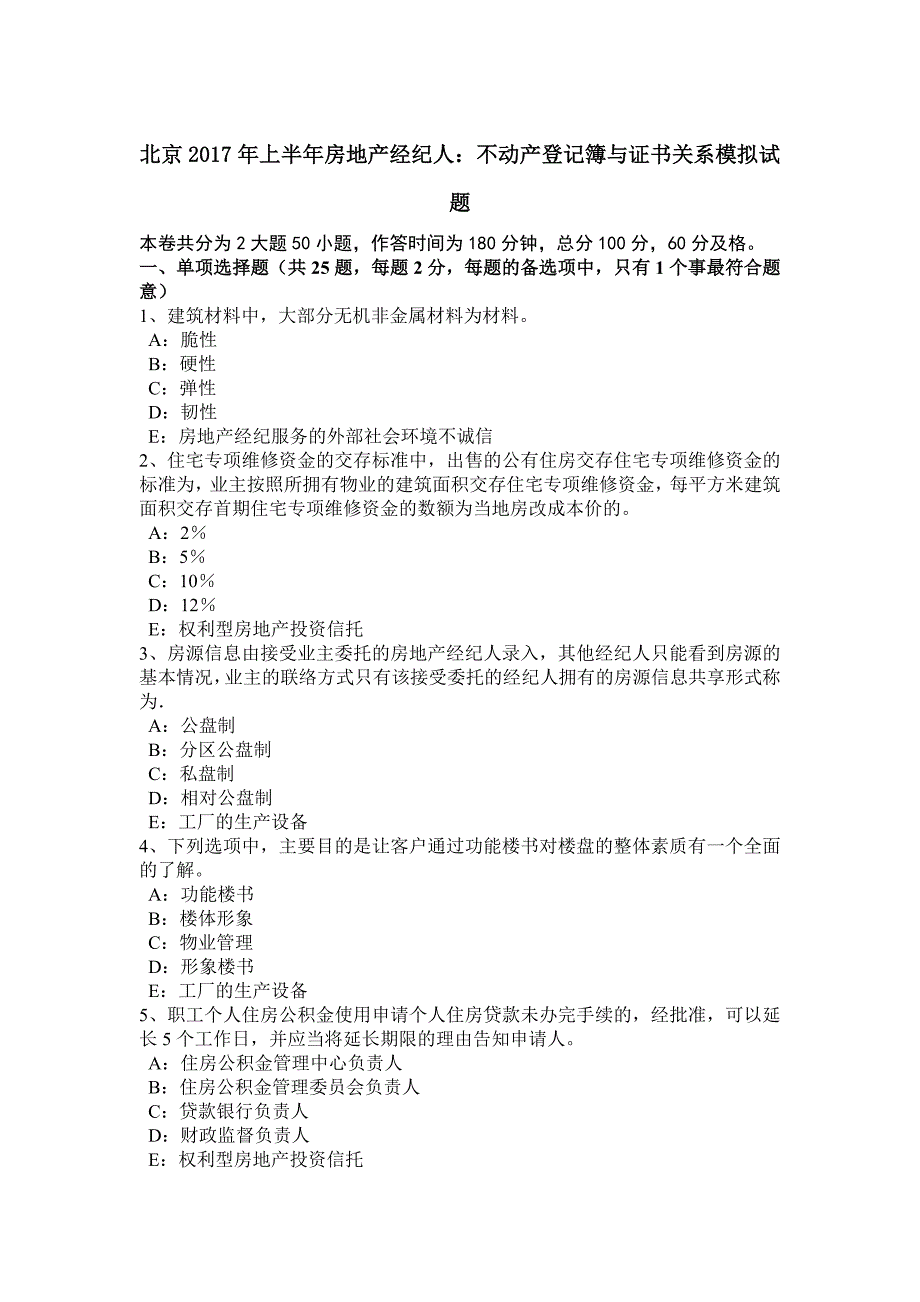 北京 2017 年上半年房地产经纪人：不动产登记簿与证书关系模拟试题

本卷共分为 2 大题 50 小题，作答时间为 180 分钟，总分 100 分，60 分及格。
一、单项选择题（共 25 题，每题 2 分，每题的备选项中，只有 1 个事最符合题意）
1、建筑材料中，大部分无机非金属材料为材料。
A：脆性
B：硬性
C：弹性
D：韧性
E：房地产经纪服务的外部社会环境不诚信
2、住宅专项维修资金的交存标准中，出售的公有住房交存住宅专项维修资金的标准为，业主按照所拥有物业的建筑面积交存住宅专项维修资金，每平方米建筑面积交存首期住宅专项维修资金的数额为当地房改成本价的。
A：2%
B：5%
C：10%
D：12%
E：权利型房地产投资信托
3、房源信息由接受业主委托的房地产经纪人录入，其他经纪人只能看到房源的基本情况，业主的联络方式只有该接受委托的经纪人拥有的房源信息共享形式称为.
A：公盘制
B：分区公盘制
C：私盘制
D：相对公盘制
E：工厂的生产设备
4、下列选项中，主要目的是让客户通过功能楼书对楼盘的整体素质有一个全面的了解。
A：功能楼书
B：楼体形象
C：物业管理
D：形象楼书
E：工厂的生产设备
5、职工个人住房公积金使用申请个人住房贷款未办完手续的，经批准，可以延长 5 个工作日，并应当将延长期限的理由告知申请人。
A：住房公积金管理中心负责人
B：住房公积金管理委员会负责人
C：贷款银行负责人
D：财政监督负责人
E：权利型房地产投资信托